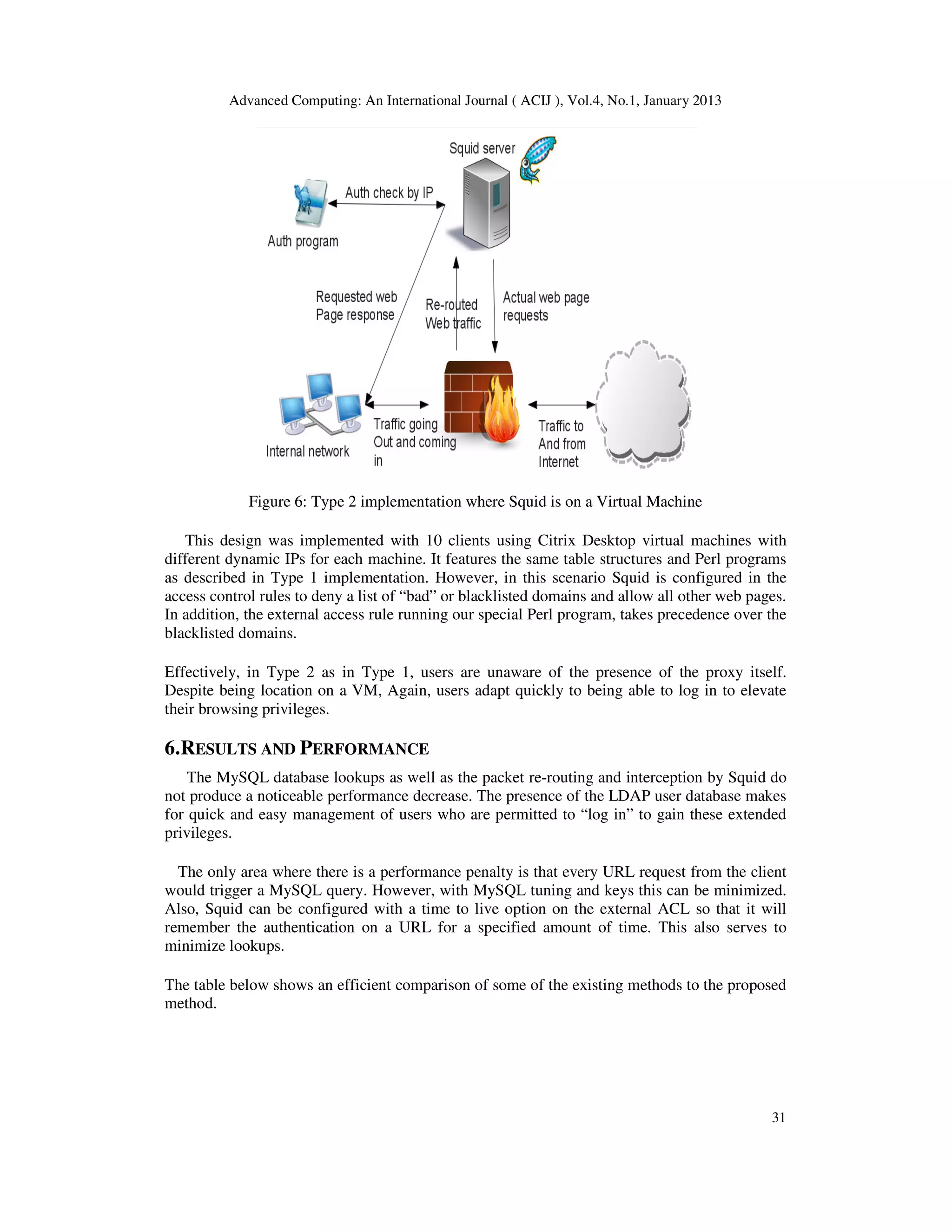 Advanced Computing: An International Journal ( ACIJ ), Vol.4, No.1, January 2013

Squid server

Auth check by IP

Auth program

Requested web Page response

Re-routed Web traffic

Actual web page requests

Internal network

Traffic going Out and coming in

Traffic to And from Internet

Figure 6: Type 2 implementation where Squid is on a Virtual Machine

This design was implemented with 10 clients using Citrix Desktop virtual machines with different dynamic IPs for each machine. It features the same table structures and Perl programs as described in Type 1 implementation. However, in this scenario Squid is configured in the access control rules to deny a list of “bad” or blacklisted domains and allow all other web pages. In addition, the external access rule running our special Perl program, takes precedence over the blacklisted domains.

Effectively, in Type 2 as in Type 1, users are unaware of the presence of the proxy itself. Despite being location on a VM, Again, users adapt quickly to being able to log in to elevate their browsing privileges.

6.RESULTS AND PERFORMANCE

The MySQL database lookups as well as the packet re-routing and interception by Squid do not produce a noticeable performance decrease. The presence of the LDAP user database makes for quick and easy management of users who are permitted to “log in” to gain these extended privileges.

The only area where there is a performance penalty is that every URL request from the client would trigger a MySQL query. However, with MySQL tuning and keys this can be minimized. Also, Squid can be configured with a time to live option on the external ACL so that it will remember the authentication on a URL for a specified amount of time. This also serves to minimize lookups.

The table below shows an efficient comparison of some of the existing methods to the proposed method.

31